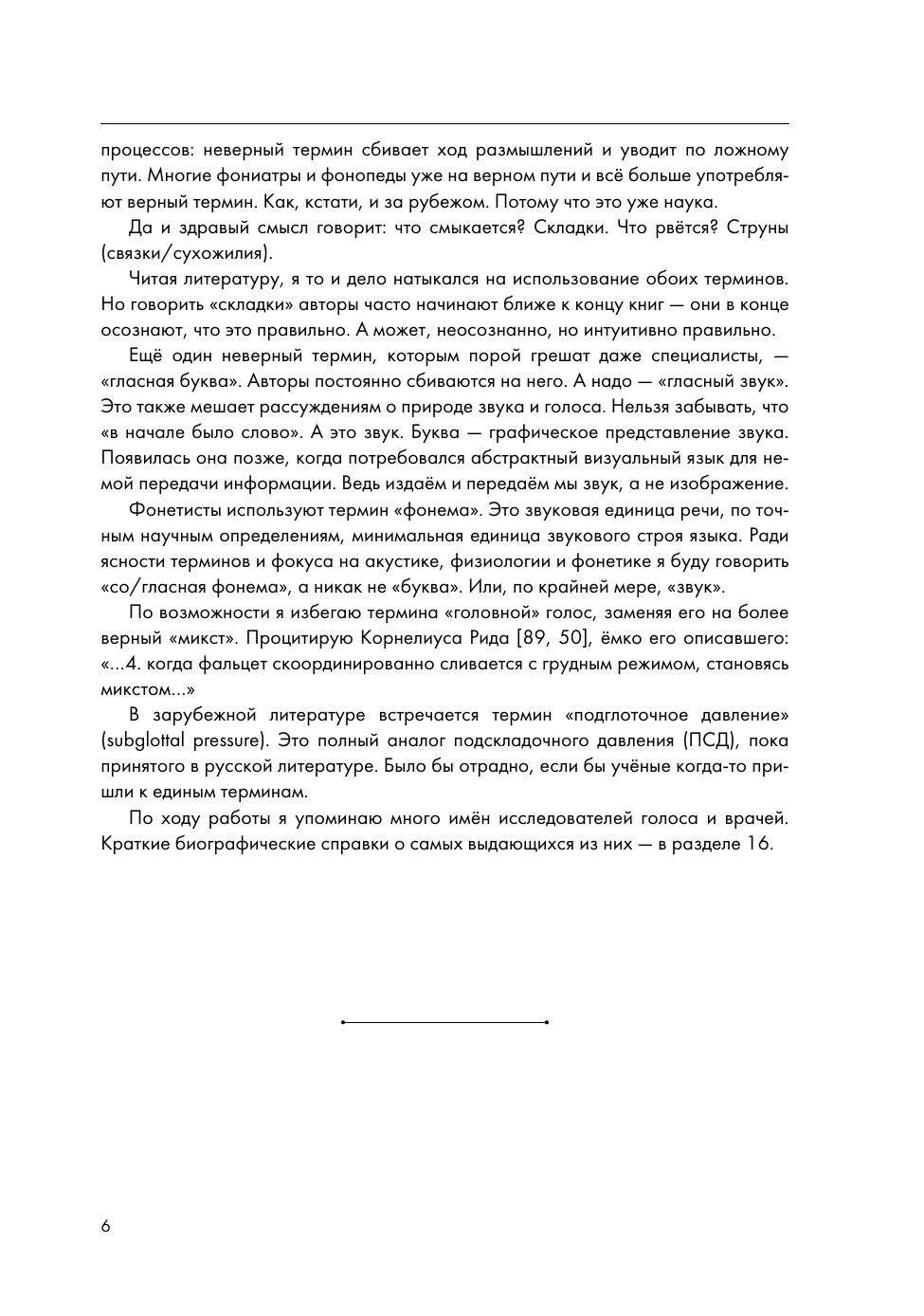 процессов: неверный термин сбивает ход размышлений и уводит по ложному пути. Многие фониатры и фонопеды уже на верном пути и всё больше употребляют верный термин. Как, кстати, и за рубежом. Потому что это уже наука.

Да и здравый смысл говорит: что смыкается? Складки. Что рвётся? Струны (связки/сухожилия).

Читая литературу, я то и дело натыкался на использование обоих терминов. Но говорить «складки» авторы часто начинают ближе к концу книг — они в конце осознают, что это правильно. А может, неосознанно, но интуитивно правильно.

Ещё один неверный термин, которым порой грешат даже специалисты, — «гласная буква». Авторы постоянно сбиваются на него. А надо — «гласный звук». Это также мешает рассуждениям о природе звука и голоса. Нельзя забывать, что «в начале было слово». А это звук. Буква — графическое представление звука. Появилась она позже, когда потребовался абстрактный визуальный язык для немой передачи информации. Ведь издаём и передаём мы звук, а не изображение.

Фонетисты используют термин «фонема». Это звуковая единица речи, по точным научным определениям, минимальная единица звукового строя языка. Ради ясности терминов и фокуса на акустике, физиологии и фонетике я буду говорить «со/гласная фонема», а никак не «буква». Или, по крайней мере, «звук».

По возможности я избегаю термина «головной» голос, заменяя его на более верный «микст». Процитирую Корнелиуса Рида [89, 50], ёмко его описавшего: «...4. когда фальцет скоординированно сливается с грудным режимом, становясь микстом...»

В зарубежной литературе встречается термин «подглоточное давление» (subglottal pressure). Это полный аналог подскладочного давления (ПСД), пока принятого в русской литературе. Было бы отрадно, если бы учёные когда-то пришли к единым терминам.

По ходу работы я упоминаю много имён исследователей голоса и врачей. Краткие биографические справки о самых выдающихся из них — в разделе 16.

6